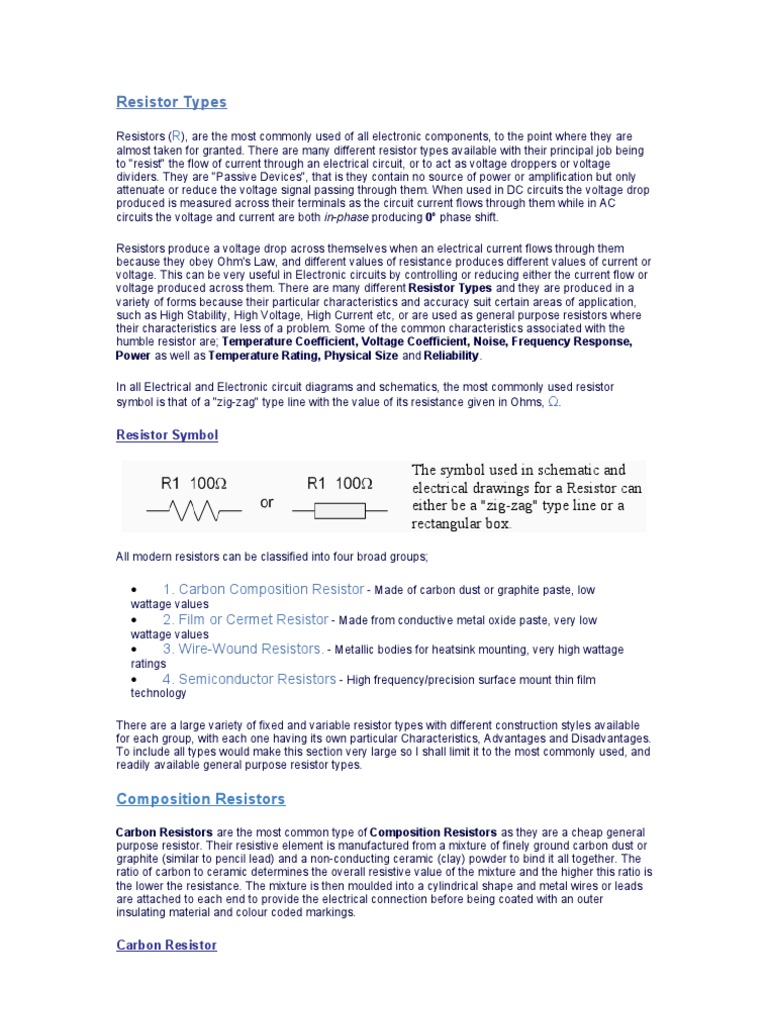 Resistor Types

Resistors (R), are the most commonly used of all electronic components, to the point where they are almost taken for granted. There are many different resistor types available with their principal job being to "resist" the flow of current through an electrical circuit, or to act as voltage droppers or voltage dividers. They are "Passive Devices", that is they contain no source of power or amplification but only attenuate or reduce the voltage signal passing through them. When used in DC circuits the voltage drop produced is measured across their terminals as the circuit current flows through them while in AC circuits the voltage and current are both in-phase producing 0° phase shift.

Resistors produce a voltage drop across themselves when an electrical current flows through them because they obey Ohm's Law, and different values of resistance produces different values of current or voltage. This can be very useful in Electronic circuits by controlling or reducing either the current flow or voltage produced across them. There are many different Resistor Types and they are produced in a variety of forms because their particular characteristics and accuracy suit certain areas of application, such as High Stability, High Voltage, High Current etc, or are used as general purpose resistors where their characteristics are less of a problem. Some of the common characteristics associated with the humble resistor are; Temperature Coefficient, Voltage Coefficient, Noise, Frequency Response, Power as well as Temperature Rating, Physical Size and Reliability.

In all Electrical and Electronic circuit diagrams and schematics, the most commonly used resistor symbol is that of a "zig-zag" type line with the value of its resistance given in Ohms, Ω.

Resistor Symbol

R1 100Ω or R1 100Ω

The symbol used in schematic and electrical drawings for a Resistor can either be a "zig-zag" type line or a rectangular box.

All modern resistors can be classified into four broad groups;

• 1. Carbon Composition Resistor - Made of carbon dust or graphite paste, low wattage values
• 2. Film or Cermet Resistor - Made from conductive metal oxide paste, very low wattage values
• 3. Wire-Wound Resistors. - Metallic bodies for heatsink mounting, very high wattage ratings
• 4. Semiconductor Resistors - High frequency/precision surface mount thin film technology

There are a large variety of fixed and variable resistor types with different construction styles available for each group, with each one having its own particular Characteristics, Advantages and Disadvantages. To include all types would make this section very large so I shall limit it to the most commonly used, and readily available general purpose resistor types.

Composition Resistors

Carbon Resistors are the most common type of Composition Resistors as they are a cheap general purpose resistor. Their resistive element is manufactured from a mixture of finely ground carbon dust or graphite (similar to pencil lead) and a non-conducting ceramic (clay) powder to bind it all together. The ratio of carbon to ceramic determines the overall resistive value of the mixture and the higher this ratio is the lower the resistance. The mixture is then moulded into a cylindrical shape and metal wires or leads are attached to each end to provide the electrical connection before being coated with an outer insulating material and colour coded markings.

Carbon Resistor